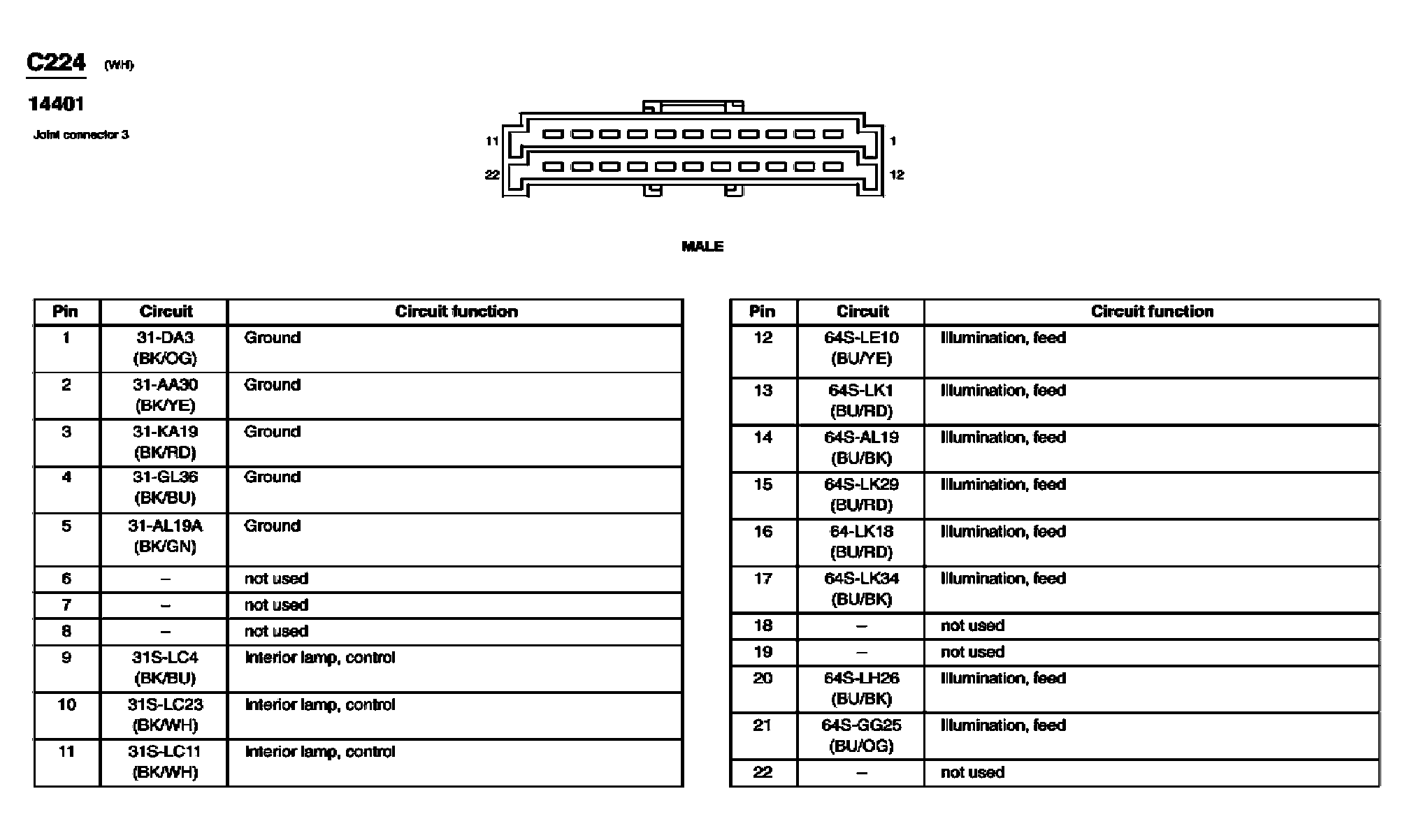 C224 (WH)

14401

Joint connector 3

11 1
22 12

MALE

| Pin | Circuit | Circuit function |
|---|---|---|
| 1 | 31-DA3 (BK/OG) | Ground |
| 2 | 31-AA30 (BK/YE) | Ground |
| 3 | 31-KA19 (BK/RD) | Ground |
| 4 | 31-GL36 (BK/BU) | Ground |
| 5 | 31-AL19A (BK/GN) | Ground |
| 6 | – | not used |
| 7 | – | not used |
| 8 | – | not used |
| 9 | 31S-LC4 (BK/BU) | Interior lamp, control |
| 10 | 31S-LC23 (BK/WH) | Interior lamp, control |
| 11 | 31S-LC11 (BK/WH) | Interior lamp, control |

| Pin | Circuit | Circuit function |
|---|---|---|
| 12 | 64S-LE10 (BU/YE) | Illumination, feed |
| 13 | 64S-LK1 (BU/RD) | Illumination, feed |
| 14 | 64S-AL19 (BU/BK) | Illumination, feed |
| 15 | 64S-LK29 (BU/RD) | Illumination, feed |
| 16 | 64-LK18 (BU/RD) | Illumination, feed |
| 17 | 64S-LK34 (BU/BK) | Illumination, feed |
| 18 | – | not used |
| 19 | – | not used |
| 20 | 64S-LH26 (BU/BK) | Illumination, feed |
| 21 | 64S-GG25 (BU/OG) | Illumination, feed |
| 22 | – | not used |